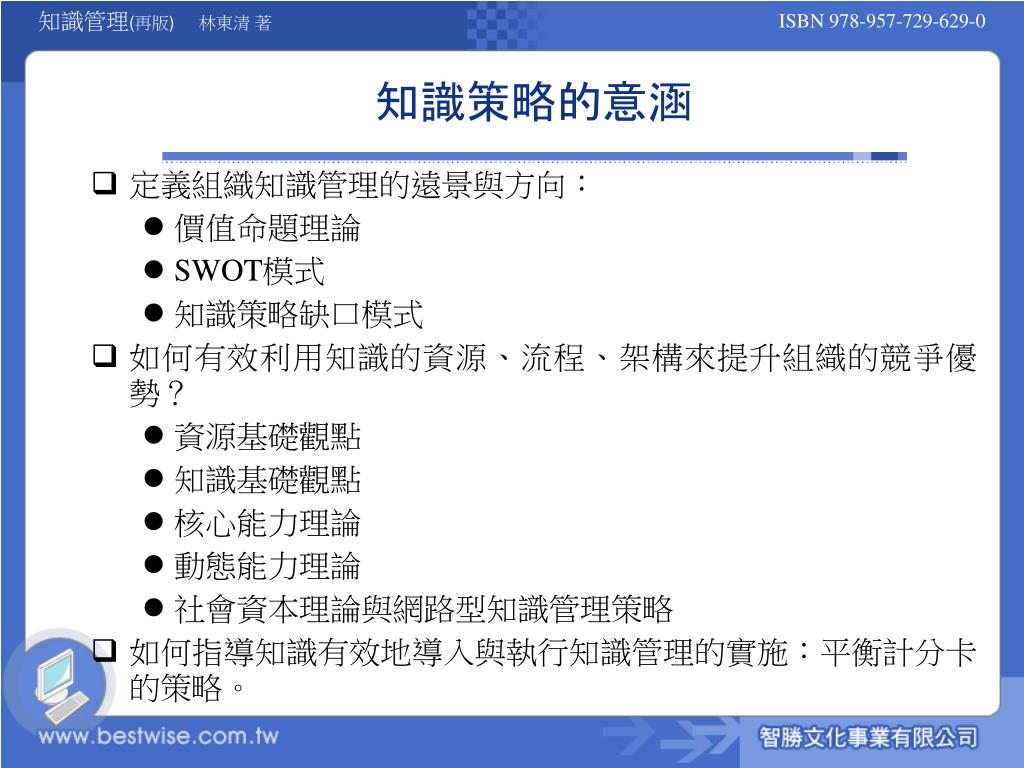 知識管理(再版) 林東清 著

ISBN 978-957-729-629-0

知識策略的意涵

❑ 定義組織知識管理的遠景與方向：
● 價值命題理論
● SWOT模式
● 知識策略缺口模式
❑ 如何有效利用知識的資源、流程、架構來提升組織的競爭優勢？
● 資源基礎觀點
● 知識基礎觀點
● 核心能力理論
● 動態能力理論
● 社會資本理論與網路型知識管理策略
❑ 如何指導知識有效地導入與執行知識管理的實施：平衡計分卡的策略。

www.bestwise.com.tw

智勝文化事業有限公司